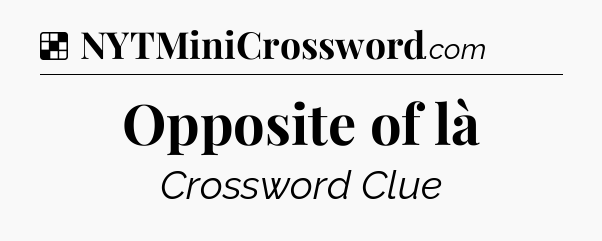 NYTMiniCrossword.com

Opposite of là

Crossword Clue